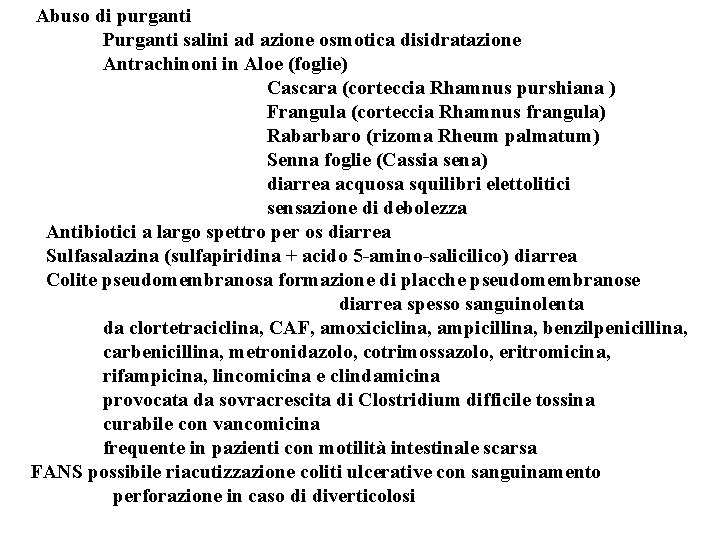 Abuso di purganti
Purganti salini ad azione osmotica disidratazione
Antrachinoni in Aloe (foglie)
Cascara (corteccia Rhamnus purshiana )
Frangula (corteccia Rhamnus frangula)
Rabarbaro (rizoma Rheum palmatum)
Senna foglie (Cassia sena)
diarrea acquosa squilibri elettolitici
sensazione di debolezza
Antibiotici a largo spettro per os diarrea
Sulfasalazina (sulfapiridina + acido 5-amino-salicilico) diarrea
Colite pseudomembranosa formazione di placche pseudomembranose
diarrea spesso sanguinolenta
da clortetraciclina, CAF, amoxiciclina, ampicillina, benzilpenicillina, carbenicillina, metronidazolo, cotrimossazolo, eritromicina, rifampicina, lincomicina e clindamicina
provocata da sovracrescita di Clostridium difficile tossina
curabile con vancomicina
frequente in pazienti con motilità intestinale scarsa
FANS possibile riacutizzazione coliti ulcerative con sanguinamento
perforazione in caso di diverticolosi